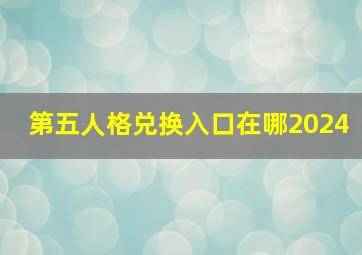 第五人格兑换入口在哪2024